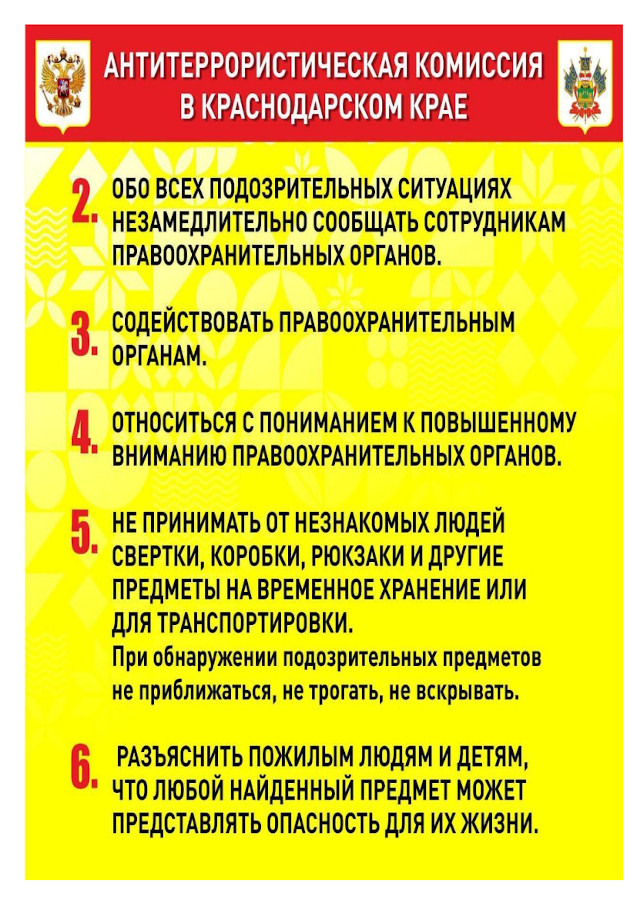 АНТИТЕРРОРИСТИЧЕСКАЯ КОМИССИЯ В КРАСНОДАРСКОМ КРАЕ

2. ОБО ВСЕХ ПОДОЗРИТЕЛЬНЫХ СИТУАЦИЯХ НЕЗАМЕДЛИТЕЛЬНО СООБЩАТЬ СОТРУДНИКАМ ПРАВООХРАНИТЕЛЬНЫХ ОРГАНОВ.

3. СОДЕЙСТВОВАТЬ ПРАВООХРАНИТЕЛЬНЫМ ОРГАНАМ.

4. ОТНОСИТЬСЯ С ПОНИМАНИЕМ К ПОВЫШЕННОМУ ВНИМАНИЮ ПРАВООХРАНИТЕЛЬНЫХ ОРГАНОВ.

5. НЕ ПРИНИМАТЬ ОТ НЕЗНАКОМЫХ ЛЮДЕЙ СВЕРТКИ, КОРОБКИ, РЮКЗАКИ И ДРУГИЕ ПРЕДМЕТЫ НА ВРЕМЕННОЕ ХРАНЕНИЕ ИЛИ ДЛЯ ТРАНСПОРТИРОВКИ.
При обнаружении подозрительных предметов не приближаться, не трогать, не вскрывать.

6. РАЗЪЯСНИТЬ ПОЖИЛЫМ ЛЮДЯМ И ДЕТЯМ, ЧТО ЛЮБОЙ НАЙДЕННЫЙ ПРЕДМЕТ МОЖЕТ ПРЕДСТАВЛЯТЬ ОПАСНОСТЬ ДЛЯ ИХ ЖИЗНИ.